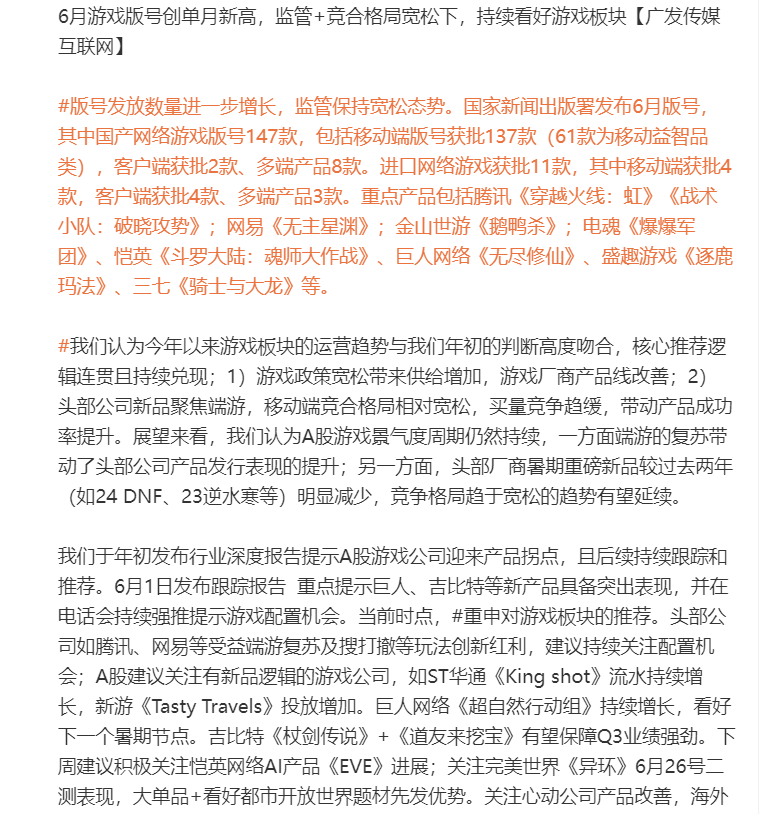 6月游戏版号创单月新高，监管+竞合格局宽松下，持续看好游戏板块【广发传媒互联网】

#版号发放数量进一步增长，监管保持宽松态势。国家新闻出版署发布6月版号，其中国产网络游戏版号147款，包括移动端版号获批137款（61款为移动益智品类），客户端获批2款、多端产品8款。进口网络游戏获批11款，其中移动端获批4款，客户端获批4款、多端产品3款。重点产品包括腾讯《穿越火线：虹》《战术小队：破晓攻势》；网易《无主星渊》；金山世游《鹅鸭杀》；电魂《爆爆军团》、恺英《斗罗大陆：魂师大作战》、巨人网络《无尽修仙》、盛趣游戏《逐鹿玛法》、三七《骑士与大龙》等。

#我们认为今年以来游戏板块的运营趋势与我们年初的判断高度吻合，核心推荐逻辑连贯且持续兑现；1）游戏政策宽松带来供给增加，游戏厂商产品线改善；2）头部公司新品聚焦端游，移动端竞合格局相对宽松，买量竞争趋缓，带动产品成功率提升。展望来看，我们认为A股游戏景气度周期仍然持续，一方面端游的复苏带动了头部公司产品发行表现的提升；另一方面，头部厂商暑期重磅新品较过去两年（如24 DNF、23逆水寒等）明显减少，竞争格局趋于宽松的趋势有望延续。

我们于年初发布行业深度报告提示A股游戏公司迎来产品拐点，且后续持续跟踪和推荐。6月1日发布跟踪报告 重点提示巨人、吉比特等新产品具备突出表现，并在电话会持续强推提示游戏配置机会。当前时点，#重申对游戏板块的推荐。头部公司如腾讯、网易等受益端游复苏及搜打撤等玩法创新红利，建议持续关注配置机会；A股建议关注有新品逻辑的游戏公司，如ST华通《King shot》流水持续增长，新游《Tasty Travels》投放增加。巨人网络《超自然行动组》持续增长，看好下一个暑期节点。吉比特《杖剑传说》+《道友来挖宝》有望保障Q3业绩强劲。下周建议积极关注恺英网络AI产品《EVE》进展；关注完美世界《异环》6月26号二测表现，大单品+看好都市开放世界题材先发优势。关注心动公司产品改善，海外